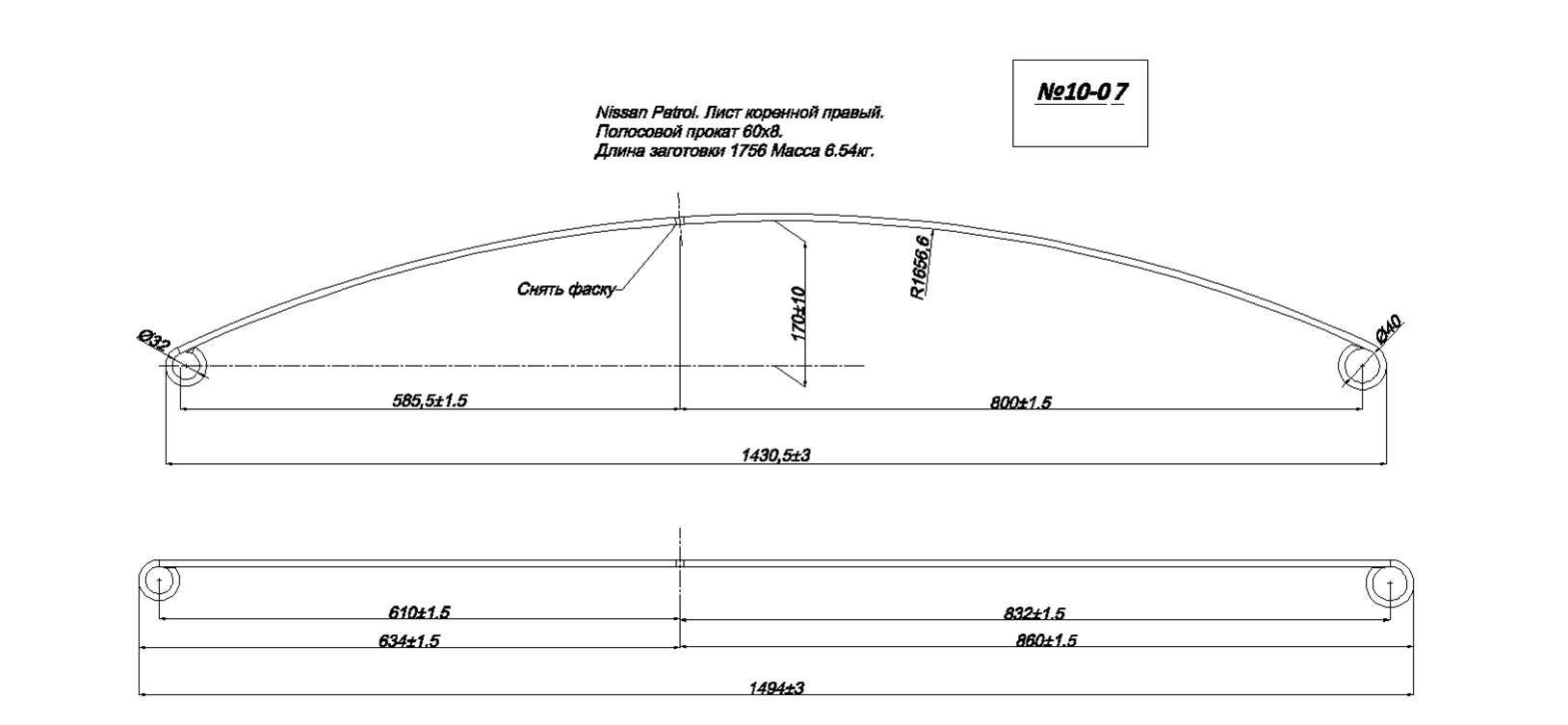 №10-0 7

Nissan Patrol. Лист коренной правый.
Полосовой прокат 60х8.
Длина заготовки 1756 Масса 6.54кг.

Снять фаску

170±10

R1656,6

Ø32

Ø40

585,5±1.5

800±1.5

1430,5±3

610±1.5

832±1.5

634±1.5

860±1.5

1494±3